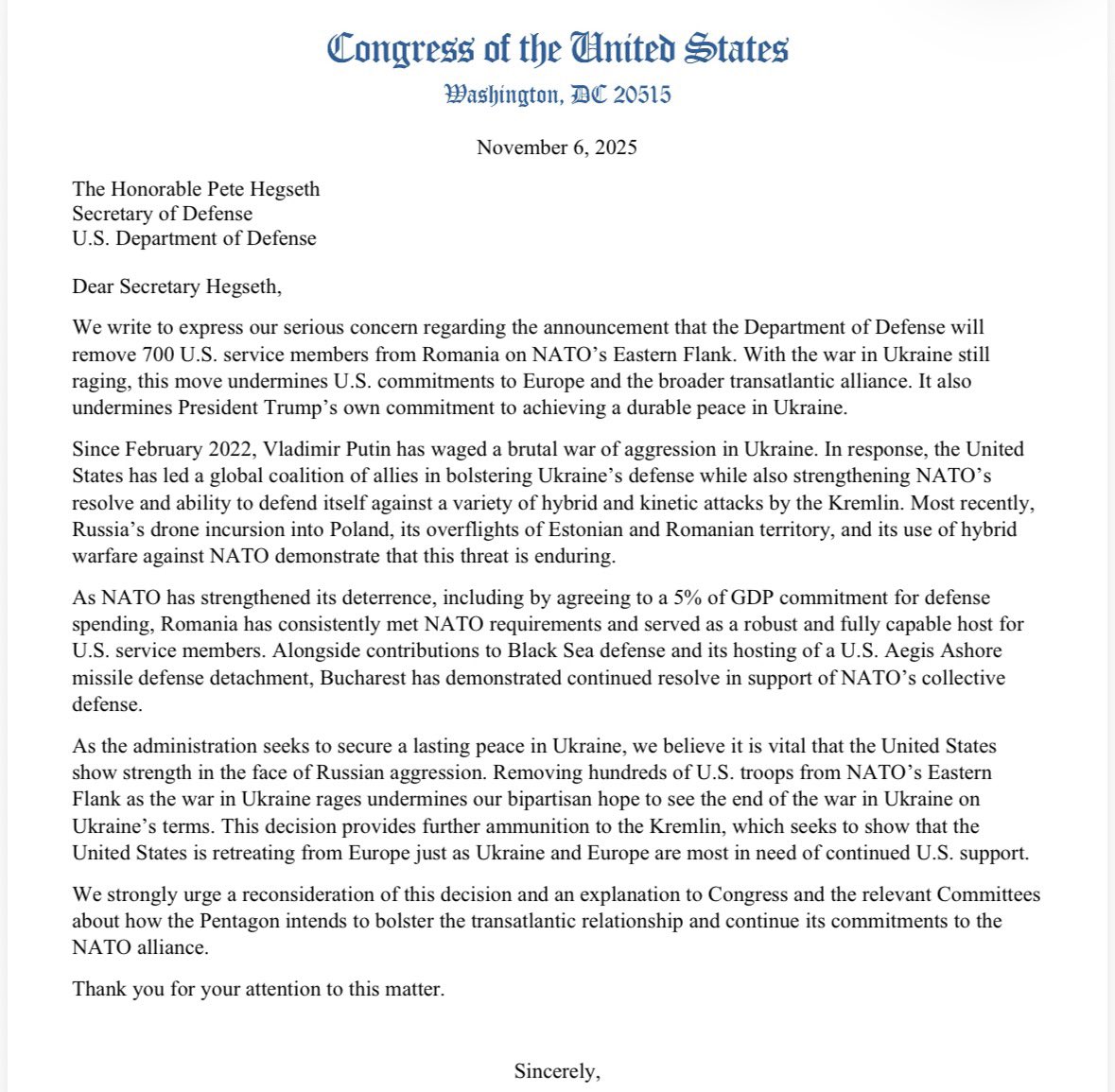 Congress of the United States
Washington, DC 20515

November 6, 2025

The Honorable Pete Hegseth
Secretary of Defense
U.S. Department of Defense

Dear Secretary Hegseth,

We write to express our serious concern regarding the announcement that the Department of Defense will remove 700 U.S. service members from Romania on NATO's Eastern Flank. With the war in Ukraine still raging, this move undermines U.S. commitments to Europe and the broader transatlantic alliance. It also undermines President Trump's own commitment to achieving a durable peace in Ukraine.

Since February 2022, Vladimir Putin has waged a brutal war of aggression in Ukraine. In response, the United States has led a global coalition of allies in bolstering Ukraine's defense while also strengthening NATO's resolve and ability to defend itself against a variety of hybrid and kinetic attacks by the Kremlin. Most recently, Russia's drone incursion into Poland, its overflights of Estonian and Romanian territory, and its use of hybrid warfare against NATO demonstrate that this threat is enduring.

As NATO has strengthened its deterrence, including by agreeing to a 5% of GDP commitment for defense spending, Romania has consistently met NATO requirements and served as a robust and fully capable host for U.S. service members. Alongside contributions to Black Sea defense and its hosting of a U.S. Aegis Ashore missile defense detachment, Bucharest has demonstrated continued resolve in support of NATO's collective defense.

As the administration seeks to secure a lasting peace in Ukraine, we believe it is vital that the United States show strength in the face of Russian aggression. Removing hundreds of U.S. troops from NATO's Eastern Flank as the war in Ukraine rages undermines our bipartisan hope to see the end of the war in Ukraine on Ukraine's terms. This decision provides further ammunition to the Kremlin, which seeks to show that the United States is retreating from Europe just as Ukraine and Europe are most in need of continued U.S. support.

We strongly urge a reconsideration of this decision and an explanation to Congress and the relevant Committees about how the Pentagon intends to bolster the transatlantic relationship and continue its commitments to the NATO alliance.

Thank you for your attention to this matter.

Sincerely,